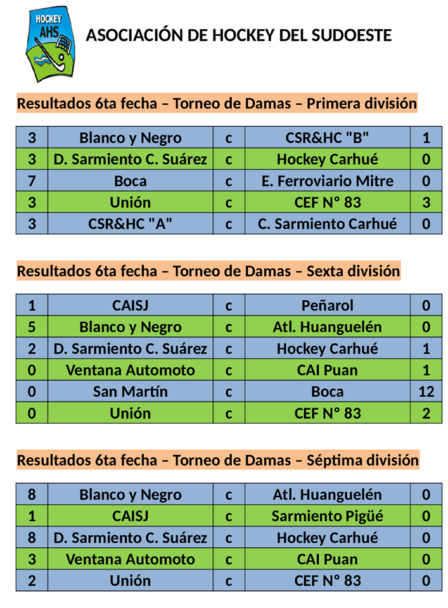 HOCKEY AHS

ASOCIACIÓN DE HOCKEY DEL SUDOESTE

Resultados 6ta fecha – Torneo de Damas – Primera división

| 3 | Blanco y Negro | c | CSR&HC "B" | 1 |
|---|---|---|---|---|
| 3 | D. Sarmiento C. Suárez | c | Hockey Carhué | 0 |
| 7 | Boca | c | E. Ferroviario Mitre | 0 |
| 3 | Unión | c | CEF N° 83 | 3 |
| 3 | CSR&HC "A" | c | C. Sarmiento Carhué | 0 |

Resultados 6ta fecha – Torneo de Damas – Sexta división

| 1 | CAISJ | c | Peñarol | 0 |
|---|---|---|---|---|
| 5 | Blanco y Negro | c | Atl. Huanguelén | 0 |
| 2 | D. Sarmiento C. Suárez | c | Hockey Carhué | 1 |
| 0 | Ventana Automoto | c | CAI Puan | 1 |
| 0 | San Martín | c | Boca | 12 |
| 0 | Unión | c | CEF N° 83 | 2 |

Resultados 6ta fecha – Torneo de Damas – Séptima división

| 8 | Blanco y Negro | c | Atl. Huanguelén | 0 |
|---|---|---|---|---|
| 1 | CAISJ | c | Sarmiento Pigüé | 0 |
| 8 | D. Sarmiento C. Suárez | c | Hockey Carhué | 0 |
| 3 | Ventana Automoto | c | CAI Puan | 0 |
| 2 | Unión | c | CEF N° 83 | 0 |